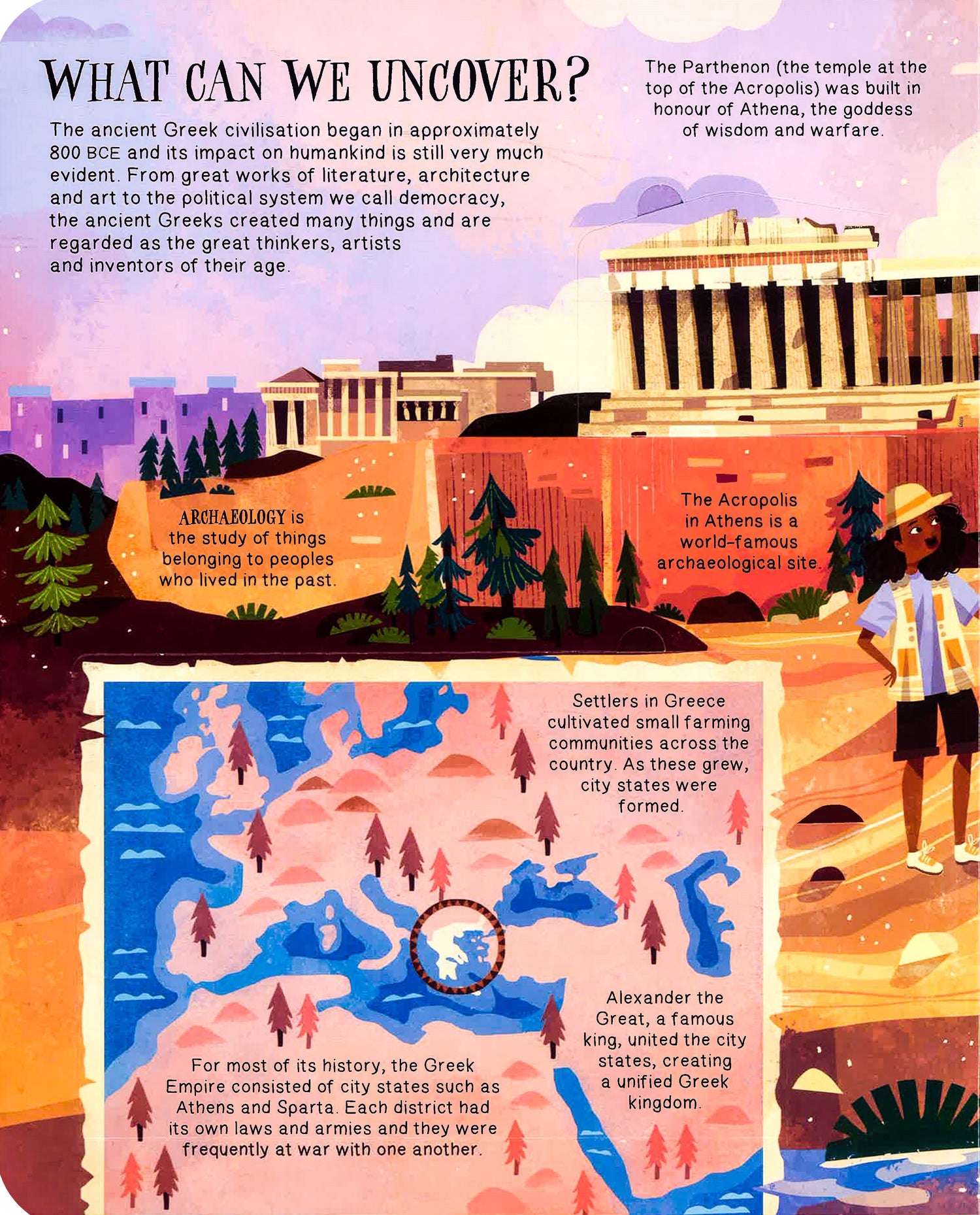 WHAT CAN WE UNCOVER?

The ancient Greek civilisation began in approximately 800 BCE and its impact on humankind is still very much evident. From great works of literature, architecture and art to the political system we call democracy, the ancient Greeks created many things and are regarded as the great thinkers, artists and inventors of their age.

The Parthenon (the temple at the top of the Acropolis) was built in honour of Athena, the goddess of wisdom and warfare.

ARCHAEOLOGY is the study of things belonging to peoples who lived in the past.

The Acropolis in Athens is a world-famous archaeological site.

Settlers in Greece cultivated small farming communities across the country. As these grew, city states were formed.

Alexander the Great, a famous king, united the city states, creating a unified Greek kingdom.

For most of its history, the Greek Empire consisted of city states such as Athens and Sparta. Each district had its own laws and armies and they were frequently at war with one another.